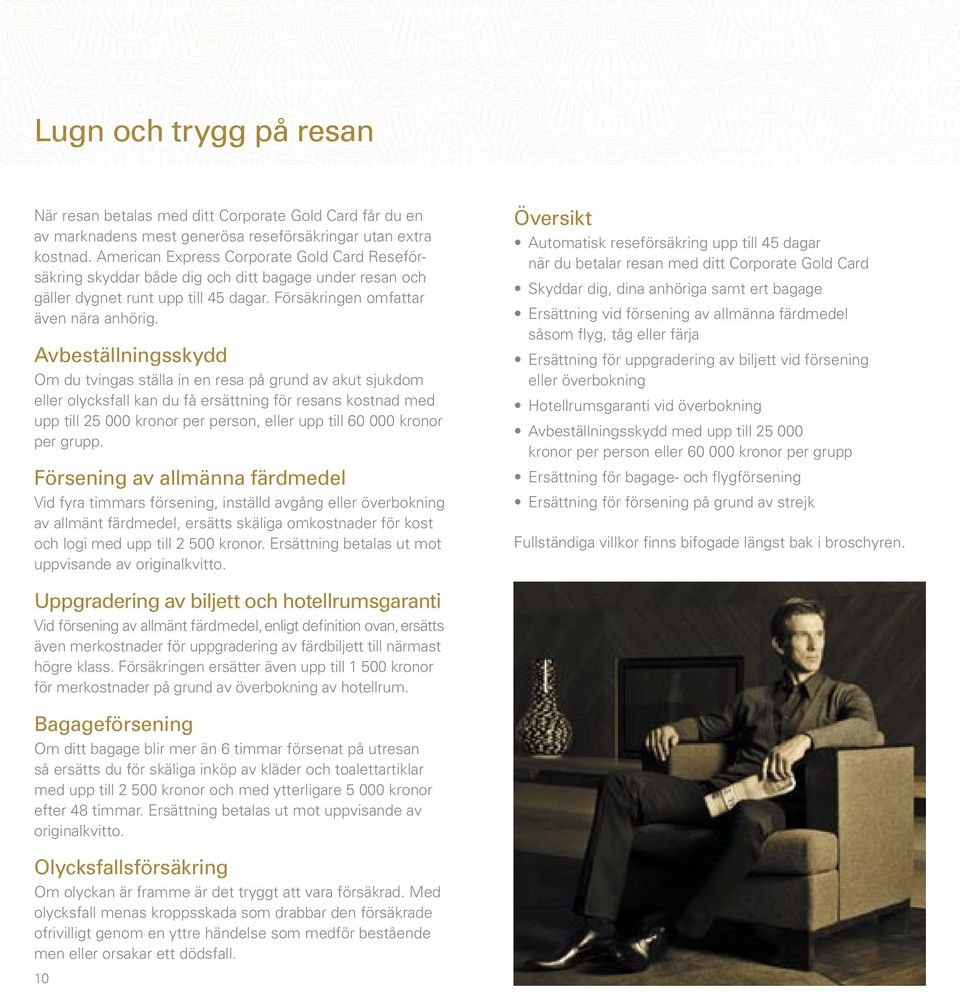 Lugn och trygg på resan

När resan betalas med ditt Corporate Gold Card får du en av marknadens mest generösa reseförsäkringar utan extra kostnad. American Express Corporate Gold Card Reseförsäkring skyddar både dig och ditt bagage under resan och gäller dygnet runt upp till 45 dagar. Försäkringen omfattar även nära anhörig.

Avbeställningsskydd
Om du tvingas ställa in en resa på grund av akut sjukdom eller olycksfall kan du få ersättning för resans kostnad med upp till 25 000 kronor per person, eller upp till 60 000 kronor per grupp.

Försening av allmänna färdmedel
Vid fyra timmars försening, inställd avgång eller överbokning av allmänt färdmedel, ersätts skäliga omkostnader för kost och logi med upp till 2 500 kronor. Ersättning betalas ut mot uppvisande av originalkvitto.

Uppgradering av biljett och hotellrumsgaranti
Vid försening av allmänt färdmedel, enligt definition ovan, ersätts även merkostnader för uppgradering av färdbiljett till närmast högre klass. Försäkringen ersätter även upp till 1 500 kronor för merkostnader på grund av överbokning av hotellrum.

Bagageförsening
Om ditt bagage blir mer än 6 timmar försenat på utresan så ersätts du för skäliga inköp av kläder och toalettartiklar med upp till 2 500 kronor och med ytterligare 5 000 kronor efter 48 timmar. Ersättning betalas ut mot uppvisande av originalkvitto.

Olycksfallsförsäkring
Om olyckan är framme är det tryggt att vara försäkrad. Med olycksfall menas kroppsskada som drabbar den försäkrade ofrivilligt genom en yttre händelse som medför bestående men eller orsakar ett dödsfall.

10

Översikt
• Automatisk reseförsäkring upp till 45 dagar när du betalar resan med ditt Corporate Gold Card
• Skyddar dig, dina anhöriga samt ert bagage
• Ersättning vid försening av allmänna färdmedel såsom flyg, tåg eller färja
• Ersättning för uppgradering av biljett vid försening eller överbokning
• Hotellrumsgaranti vid överbokning
• Avbeställningsskydd med upp till 25 000 kronor per person eller 60 000 kronor per grupp
• Ersättning för bagage- och flygförsening
• Ersättning för försening på grund av strejk

Fullständiga villkor finns bifogade längst bak i broschyren.